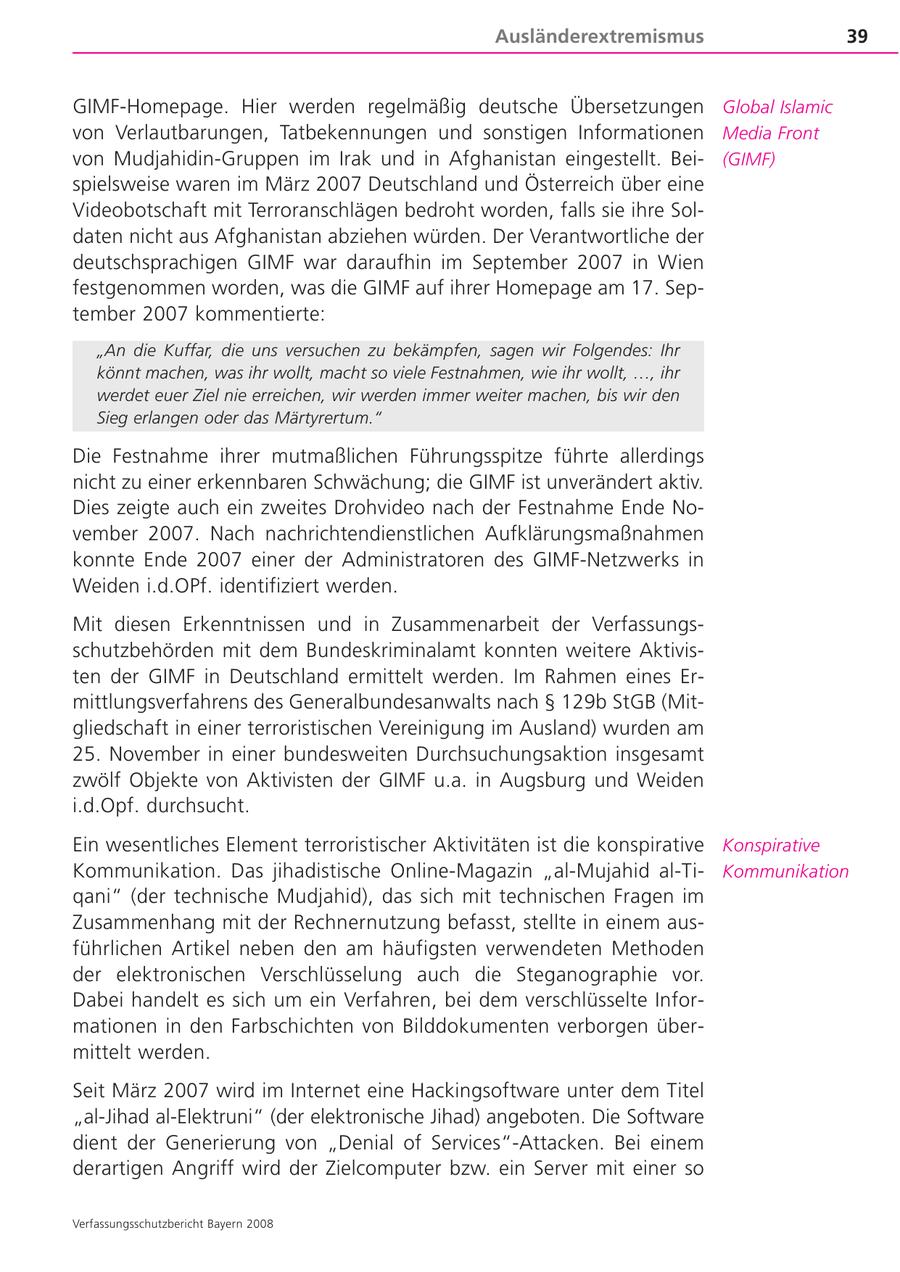 Ausländerextremismus 39

GIMF-Homepage. Hier werden regelmäßig deutsche Übersetzungen von Verlautbarungen, Tatbekennungen und sonstigen Informationen von Mudjahidin-Gruppen im Irak und in Afghanistan eingestellt. Beispielsweise waren im März 2007 Deutschland und Österreich über eine Videobotschaft mit Terroranschlägen bedroht worden, falls sie ihre Soldaten nicht aus Afghanistan abziehen würden. Der Verantwortliche der deutschsprachigen GIMF war daraufhin im September 2007 in Wien festgenommen worden, was die GIMF auf ihrer Homepage am 17. September 2007 kommentierte:

Global Islamic Media Front (GIMF)

„An die Kuffar, die uns versuchen zu bekämpfen, sagen wir Folgendes: Ihr könnt machen, was ihr wollt, macht so viele Festnahmen, wie ihr wollt, …, ihr werdet euer Ziel nie erreichen, wir werden immer weiter machen, bis wir den Sieg erlangen oder das Märtyrertum.“

Die Festnahme ihrer mutmaßlichen Führungsspitze führte allerdings nicht zu einer erkennbaren Schwächung; die GIMF ist unverändert aktiv. Dies zeigte auch ein zweites Drohvideo nach der Festnahme Ende November 2007. Nach nachrichtendienstlichen Aufklärungsmaßnahmen konnte Ende 2007 einer der Administratoren des GIMF-Netzwerks in Weiden i.d.OPf. identifiziert werden.

Mit diesen Erkenntnissen und in Zusammenarbeit der Verfassungsschutzbehörden mit dem Bundeskriminalamt konnten weitere Aktivisten der GIMF in Deutschland ermittelt werden. Im Rahmen eines Ermittlungsverfahrens des Generalbundesanwalts nach § 129b StGB (Mitgliedschaft in einer terroristischen Vereinigung im Ausland) wurden am 25. November in einer bundesweiten Durchsuchungsaktion insgesamt zwölf Objekte von Aktivisten der GIMF u.a. in Augsburg und Weiden i.d.Opf. durchsucht.

Ein wesentliches Element terroristischer Aktivitäten ist die konspirative Kommunikation. Das jihadistische Online-Magazin „al-Mujahid al-Tiqani“ (der technische Mudjahid), das sich mit technischen Fragen im Zusammenhang mit der Rechnernutzung befasst, stellte in einem ausführlichen Artikel neben den am häufigsten verwendeten Methoden der elektronischen Verschlüsselung auch die Steganographie vor. Dabei handelt es sich um ein Verfahren, bei dem verschlüsselte Informationen in den Farbschichten von Bilddokumenten verborgen übermittelt werden.

Konspirative Kommunikation

Seit März 2007 wird im Internet eine Hackingsoftware unter dem Titel „al-Jihad al-Elektruni“ (der elektronische Jihad) angeboten. Die Software dient der Generierung von „Denial of Services“-Attacken. Bei einem derartigen Angriff wird der Zielcomputer bzw. ein Server mit einer so

Verfassungsschutzbericht Bayern 2008